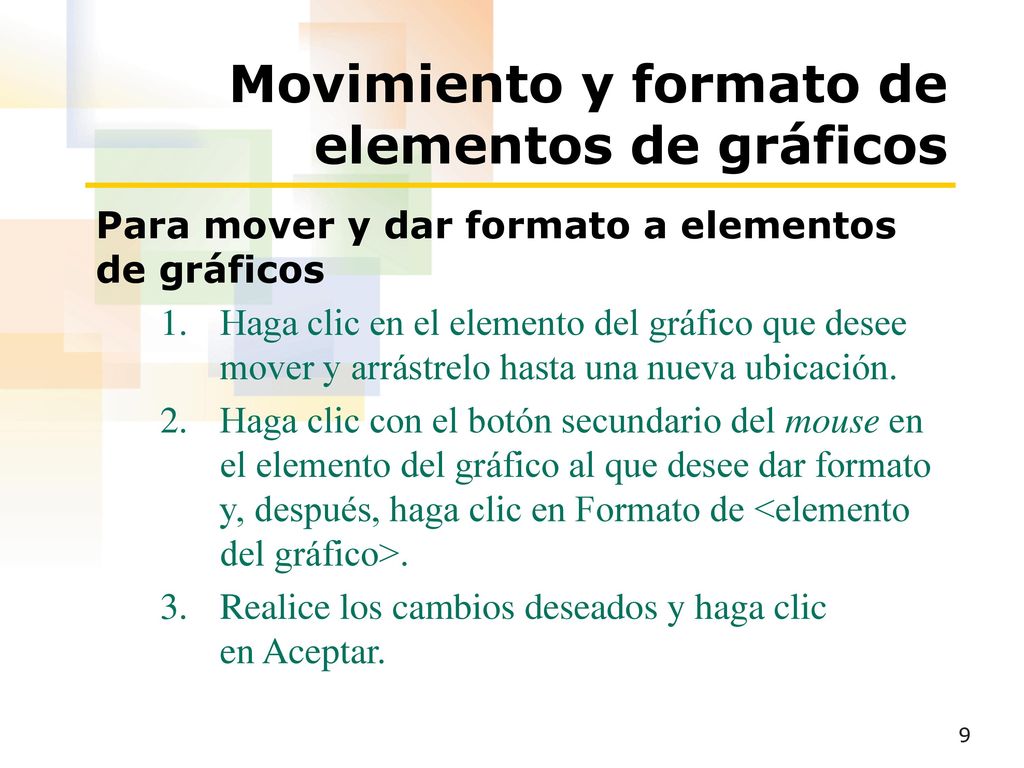 Movimiento y formato de elementos de gráficos

Para mover y dar formato a elementos de gráficos

1. Haga clic en el elemento del gráfico que desee mover y arrástrelo hasta una nueva ubicación.

2. Haga clic con el botón secundario del mouse en el elemento del gráfico al que desee dar formato y, después, haga clic en Formato de <elemento del gráfico>.

3. Realice los cambios deseados y haga clic en Aceptar.

9